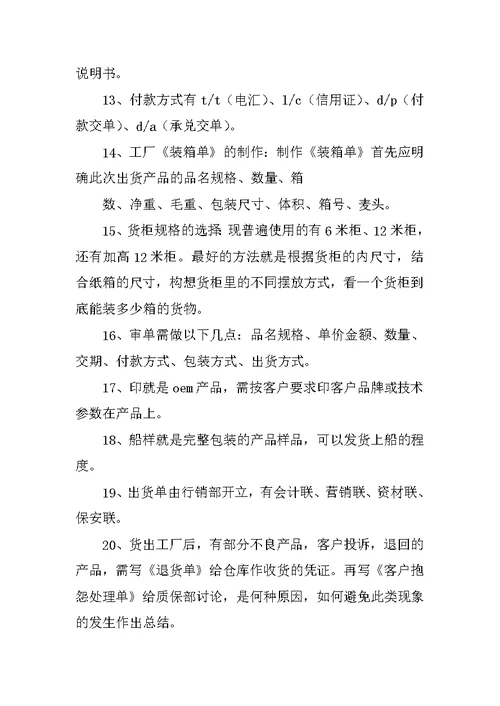 说明书。

13、付款方式有 t/t（电汇）、l/c（信用证）、d/p（付款交单）、d/a（承兑交单）。

14、工厂《装箱单》的制作：制作《装箱单》首先应明确此次出货产品的品名规格、数量、箱

数、净重、毛重、包装尺寸、体积、箱号、麦头。

15、货柜规格的选择 现普遍使用的有 6 米柜、12 米柜，还有加高 12 米柜。最好的方法就是根据货柜的内尺寸，结合纸箱的尺寸，构想货柜里的不同摆放方式，看一个货柜到底能装多少箱的货物。

16、审单需做以下几点：品名规格、单价金额、数量、交期、付款方式、包装方式、出货方式。

17、印就是 oem 产品，需按客户要求印客户品牌或技术参数在产品上。

18、船样就是完整包装的产品样品，可以发货上船的程度。

19、出货单由行销部开立，有会计联、营销联、资材联、保安联。

20、货出工厂后，有部分不良产品，客户投诉，退回的产品，需写《退货单》给仓库作收货的凭证。再写《客户抱怨处理单》给质保部讨论，是何种原因，如何避免此类现象的发生作出总结。